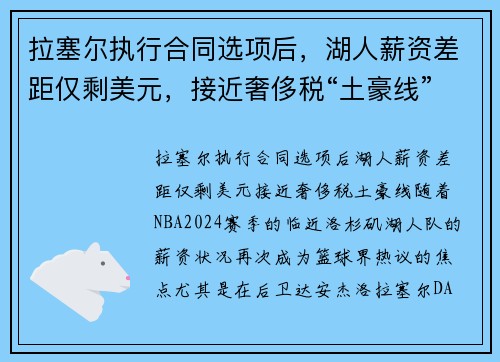 拉塞尔执行合同选项后，湖人薪资差距仅剩美元，接近奢侈税“土豪线”

拉塞尔执行合同选项后湖人薪资差距仅剩美元接近奢侈税土豪线随着NBA2024赛季的临近洛杉矶湖人队的薪资状况再次成为篮球界热议的焦点尤其是在后卫达安杰洛拉塞尔DA